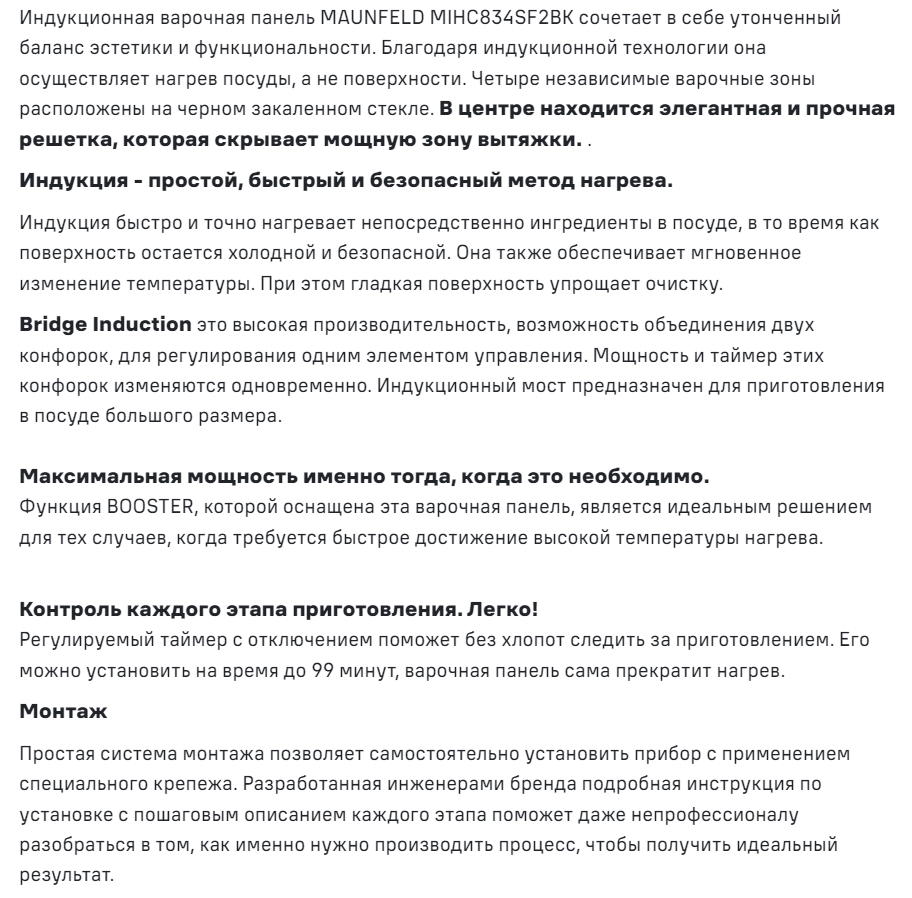 Индукционная варочная панель MAUNFELD MIHC834SF2BK сочетает в себе утонченный баланс эстетики и функциональности. Благодаря индукционной технологии она осуществляет нагрев посуды, а не поверхности. Четыре независимые варочные зоны расположены на черном закаленном стекле. В центре находится элегантная и прочная решетка, которая скрывает мощную зону вытяжки. .

Индукция - простой, быстрый и безопасный метод нагрева.

Индукция быстро и точно нагревает непосредственно ингредиенты в посуде, в то время как поверхность остается холодной и безопасной. Она также обеспечивает мгновенное изменение температуры. При этом гладкая поверхность упрощает очистку.

Bridge Induction это высокая производительность, возможность объединения двух конфорок, для регулирования одним элементом управления. Мощность и таймер этих конфорок изменяются одновременно. Индукционный мост предназначен для приготовления в посуде большого размера.

Максимальная мощность именно тогда, когда это необходимо.
Функция BOOSTER, которой оснащена эта варочная панель, является идеальным решением для тех случаев, когда требуется быстрое достижение высокой температуры нагрева.

Контроль каждого этапа приготовления. Легко!
Регулируемый таймер с отключением поможет без хлопот следить за приготовлением. Его можно установить на время до 99 минут, варочная панель сама прекратит нагрев.

Монтаж

Простая система монтажа позволяет самостоятельно установить прибор с применением специального крепежа. Разработанная инженерами бренда подробная инструкция по установке с пошаговым описанием каждого этапа поможет даже непрофессионалу разобраться в том, как именно нужно производить процесс, чтобы получить идеальный результат.